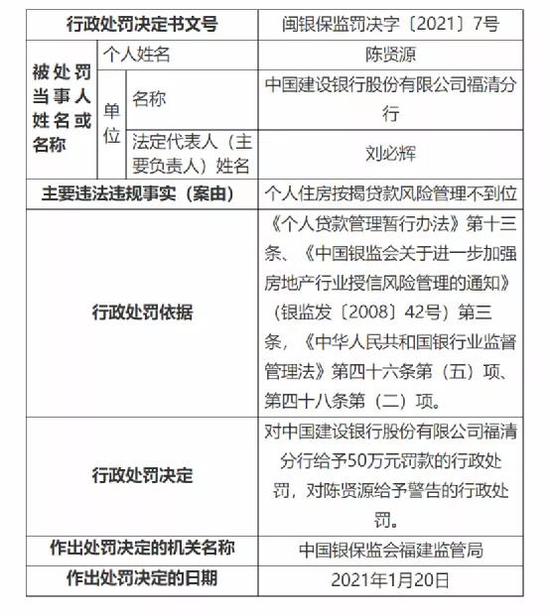 | 行政处罚决定书文号 | | | 闽银保监罚决字〔2021〕7号 |
|---|---|---|---|
| 被处罚当事人姓名或名称 | 个人姓名 | | 陈贤源 |
| | 单位 | 名称 | 中国建设银行股份有限公司福清分行 |
| | | 法定代表人（主要负责人）姓名 | 刘必辉 |
| 主要违法违规事实（案由） | | | 个人住房按揭贷款风险管理不到位 |
| 行政处罚依据 | | | 《个人贷款管理暂行办法》第十三条、《中国银监会关于进一步加强房地产行业授信风险管理的通知》（银监发〔2008〕42号）第三条，《中华人民共和国银行业监督管理法》第四十六条第（五）项、第四十八条第（二）项。 |
| 行政处罚决定 | | | 对中国建设银行股份有限公司福清分行给予50万元罚款的行政处罚，对陈贤源给予警告的行政处罚。 |
| 作出处罚决定的机关名称 | | | 中国银保监会福建监管局 |
| 作出处罚决定的日期 | | | 2021年1月20日 |